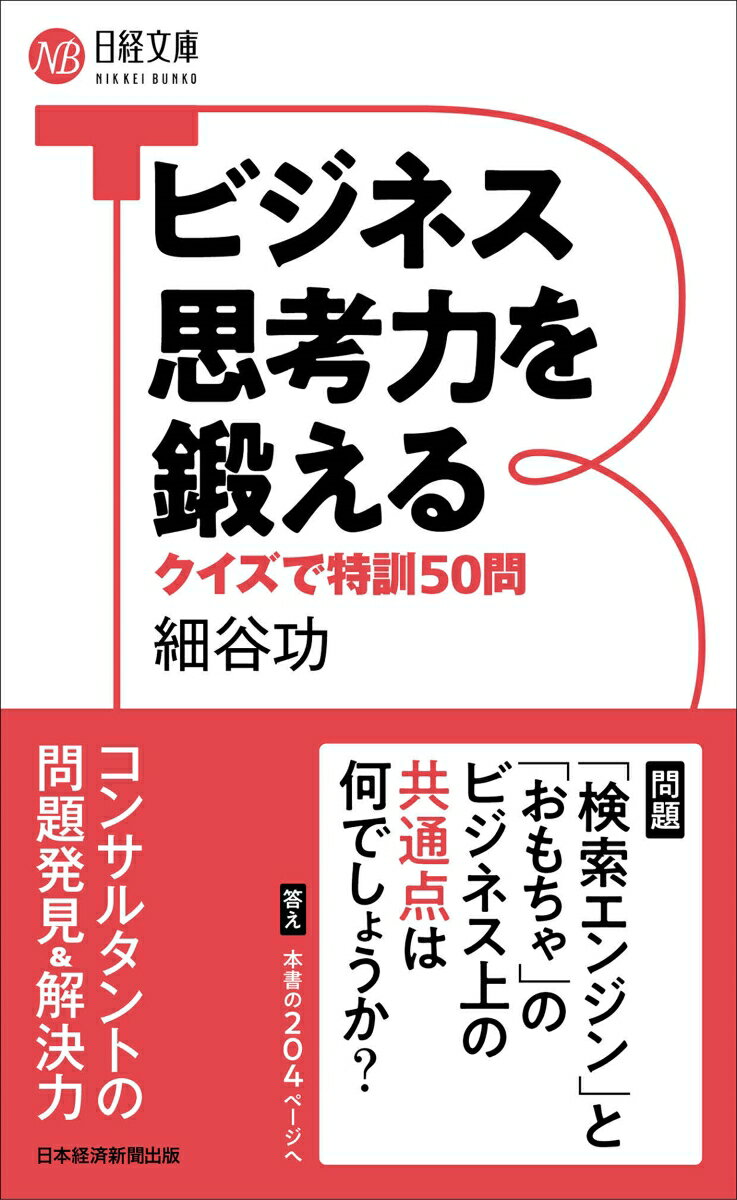 NB 日経文庫
NIKKEI BUNKO

ビジネス思考力を鍛える

クイズで特訓50問

細谷功

問題
「検索エンジン」と「おもちゃ」のビジネス上の共通点は何でしょうか？

答え 本書の204ページへ

コンサルタントの問題発見&解決力

日本経済新聞出版